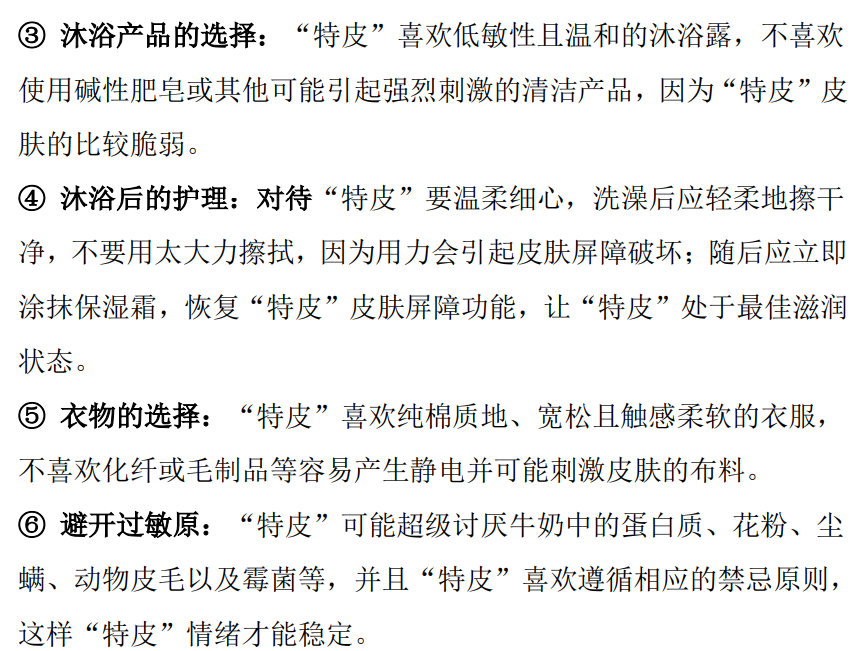 ③ 沐浴产品的选择：“特皮”喜欢低敏性且温和的沐浴露，不喜欢使用碱性肥皂或其他可能引起强烈刺激的清洁产品，因为“特皮”皮肤的比较脆弱。

④ 沐浴后的护理：对待“特皮”要温柔细心，洗澡后应轻柔地擦干净，不要用太大力擦拭，因为用力会引起皮肤屏障破坏；随后应立即涂抹保湿霜，恢复“特皮”皮肤屏障功能，让“特皮”处于最佳滋润状态。

⑤ 衣物的选择：“特皮”喜欢纯棉质地、宽松且触感柔软的衣服，不喜欢化纤或毛制品等容易产生静电并可能刺激皮肤的布料。

⑥ 避开过敏原：“特皮”可能超级讨厌牛奶中的蛋白质、花粉、尘螨、动物皮毛以及霉菌等，并且“特皮”喜欢遵循相应的禁忌原则，这样“特皮”情绪才能稳定。